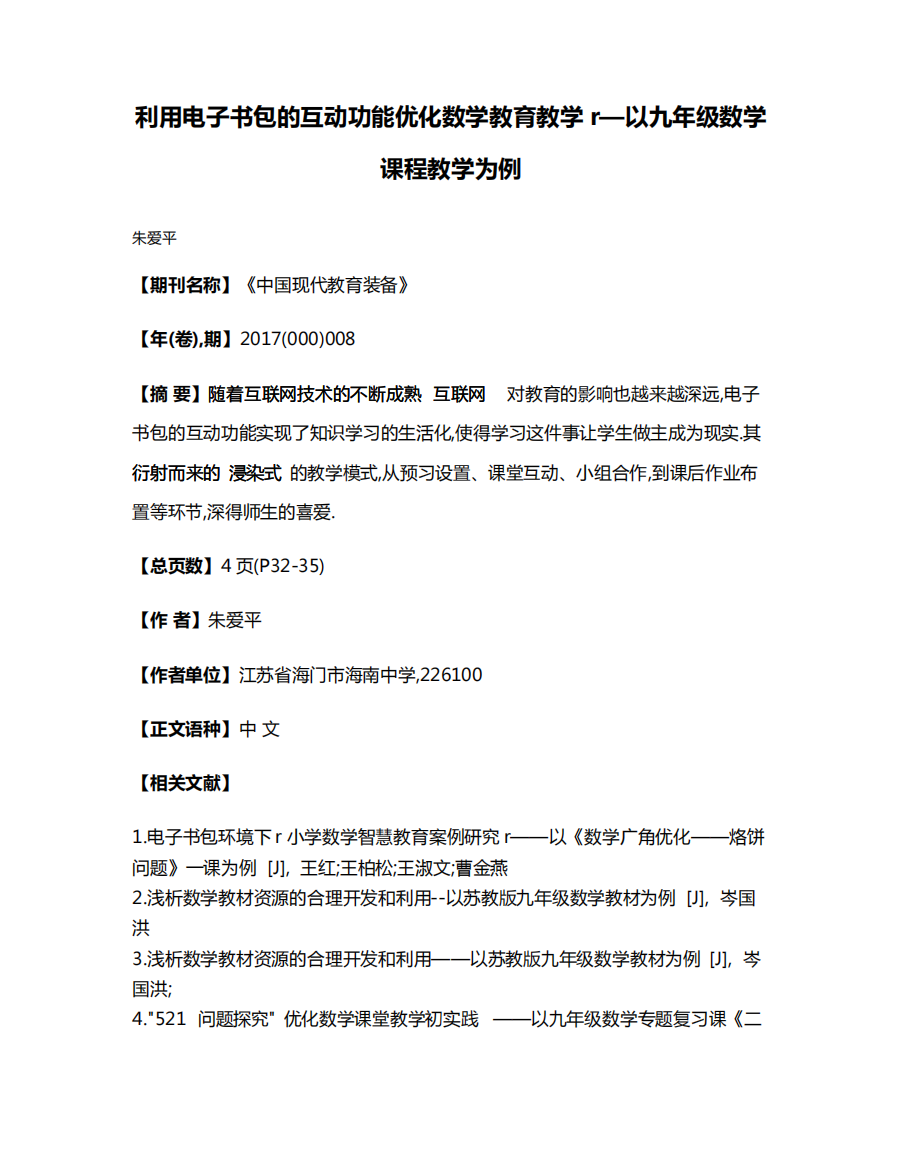 利用电子书包的互动功能优化数学教育教学 r—以九年级数学课程教学为例

朱爱平

【期刊名称】《中国现代教育装备》

【年(卷),期】2017(000)008

【摘 要】随着互联网技术的不断成熟 互联网 对教育的影响也越来越深远,电子书包的互动功能实现了知识学习的生活化,使得学习这件事让学生做主成为现实.其衍射而来的 浸染式 的教学模式,从预习设置、课堂互动、小组合作,到课后作业布置等环节,深得师生的喜爱.

【总页数】4 页(P32-35)

【作 者】朱爱平

【作者单位】江苏省海门市海南中学,226100

【正文语种】中 文

【相关文献】

1.电子书包环境下 r 小学数学智慧教育案例研究 r——以《数学广角优化——烙饼问题》一课为例 [J], 王红;王柏松;王淑文;曹金燕
2.浅析数学教材资源的合理开发和利用--以苏教版九年级数学教材为例 [J], 岑国洪
3.浅析数学教材资源的合理开发和利用——以苏教版九年级数学教材为例 [J], 岑国洪;
4."521 问题探究" 优化数学课堂教学初实践 ——以九年级数学专题复习课《二